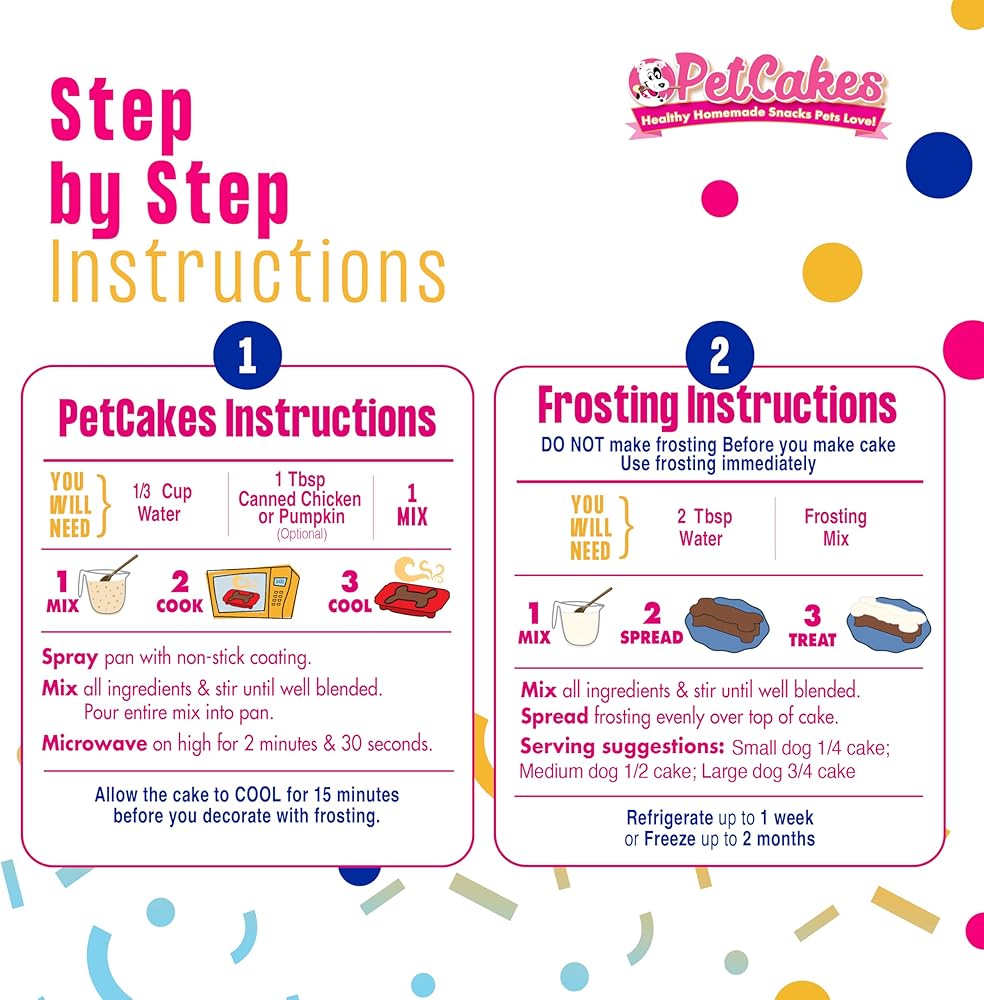 PetCakes
Healthy Homemade Snacks Pets Love!

Step by Step Instructions

1

PetCakes Instructions

YOU WILL NEED
1/3 Cup Water
1 Tbsp Canned Chicken or Pumpkin (Optional)
1 MIX

1 MIX
2 COOK
3 COOL

Spray pan with non-stick coating.

Mix all ingredients & stir until well blended. Pour entire mix into pan.

Microwave on high for 2 minutes & 30 seconds.

Allow the cake to COOL for 15 minutes before you decorate with frosting.

2

Frosting Instructions

DO NOT make frosting Before you make cake
Use frosting immediately

YOU WILL NEED
2 Tbsp Water
Frosting Mix

1 MIX
2 SPREAD
3 TREAT

Mix all ingredients & stir until well blended.

Spread frosting evenly over top of cake.

Serving suggestions: Small dog 1/4 cake; Medium dog 1/2 cake; Large dog 3/4 cake

Refrigerate up to 1 week
or Freeze up to 2 months